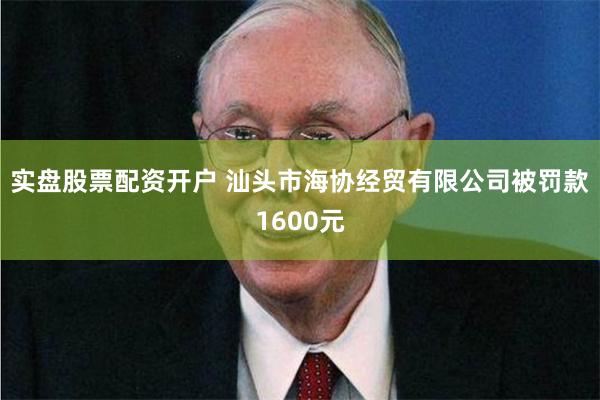 实盘股票配资开户 汕头市海协经贸有限公司被罚款1600元